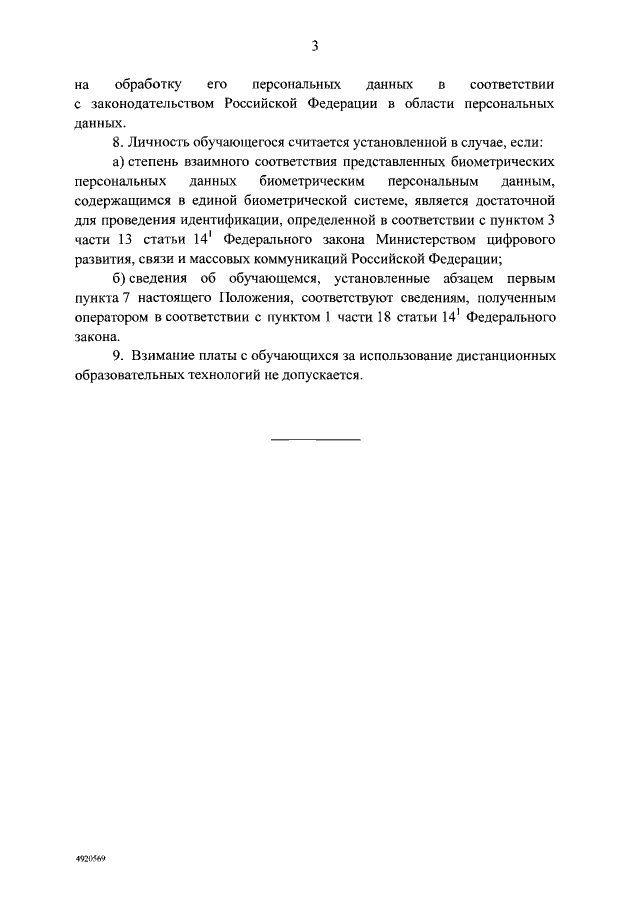 3

на обработку его персональных данных в соответствии с законодательством Российской Федерации в области персональных данных.

8. Личность обучающегося считается установленной в случае, если:

а) степень взаимного соответствия представленных биометрических персональных данных биометрическим персональным данным, содержащимся в единой биометрической системе, является достаточной для проведения идентификации, определенной в соответствии с пунктом 3 части 13 статьи $14^1$ Федерального закона Министерством цифрового развития, связи и массовых коммуникаций Российской Федерации;

б) сведения об обучающемся, установленные абзацем первым пункта 7 настоящего Положения, соответствуют сведениям, полученным оператором в соответствии с пунктом 1 части 18 статьи $14^1$ Федерального закона.

9. Взимание платы с обучающихся за использование дистанционных образовательных технологий не допускается.

4920569